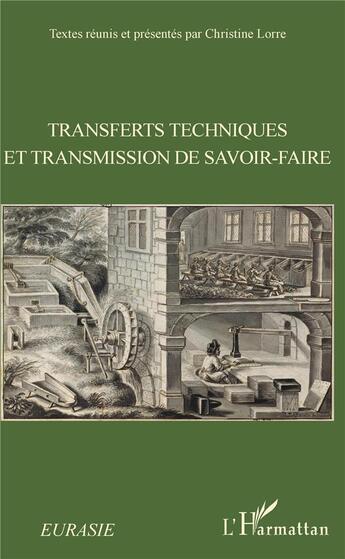 Textes réunis et présentés par Christine Lorre

TRANSFERTS TECHNIQUES ET TRANSMISSION DE SAVOIR-FAIRE

EURASIE

L'Harmattan